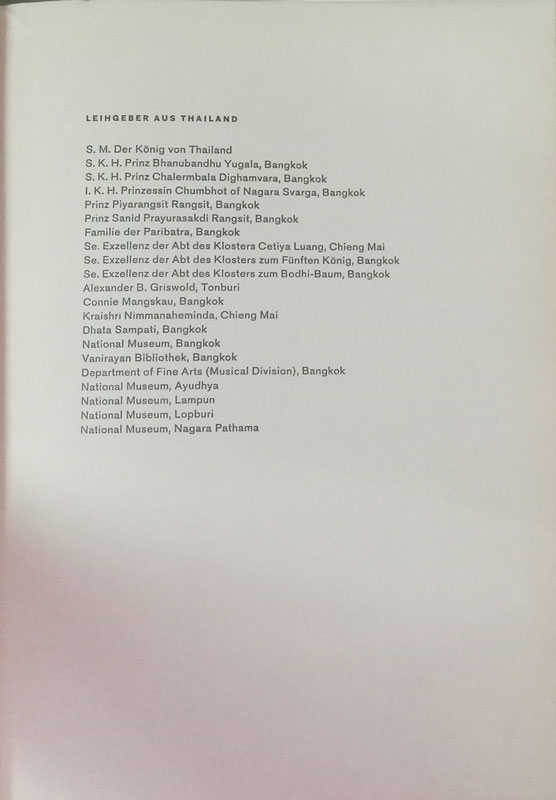 LEIHGEBER AUS THAILAND

S. M. Der König von Thailand
S. K. H. Prinz Bhanubandhu Yugala, Bangkok
S. K. H. Prinz Chalermbala Dighamvara, Bangkok
I. K. H. Prinzessin Chumbhot of Nagara Svarga, Bangkok
Prinz Piyarangsit Rangsit, Bangkok
Prinz Sanid Prayurasakdi Rangsit, Bangkok
Familie der Paribatra, Bangkok
Se. Exzellenz der Abt des Klosters Cetiya Luang, Chieng Mai
Se. Exzellenz der Abt des Klosters zum Fünften König, Bangkok
Se. Exzellenz der Abt des Klosters zum Bodhi-Baum, Bangkok
Alexander B. Griswold, Tonburi
Connie Mangskau, Bangkok
Kraishri Nimmanaheminda, Chieng Mai
Dhata Sampati, Bangkok
National Museum, Bangkok
Vanirayan Bibliothek, Bangkok
Department of Fine Arts (Musical Division), Bangkok
National Museum, Ayudhya
National Museum, Lampun
National Museum, Lopburi
National Museum, Nagara Pathama